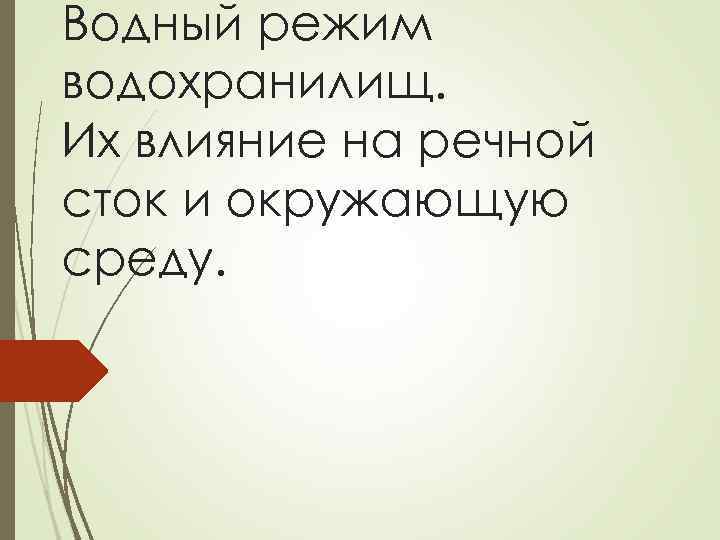 Водный режим водохранилищ. Их влияние на речной сток и окружающую среду.